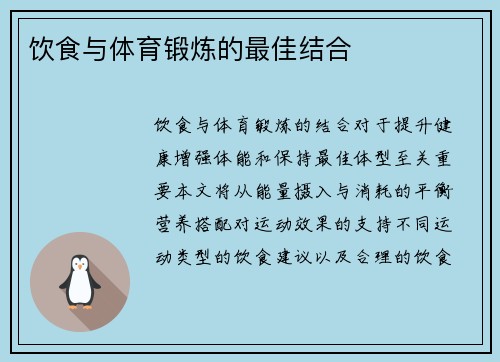 饮食与体育锻炼的最佳结合

饮食与体育锻炼的结合对于提升健康增强体能和保持最佳体型至关重要本文将从能量摄入与消耗的平衡营养搭配对运动效果的支持不同运动类型的饮食建议以及合理的饮食